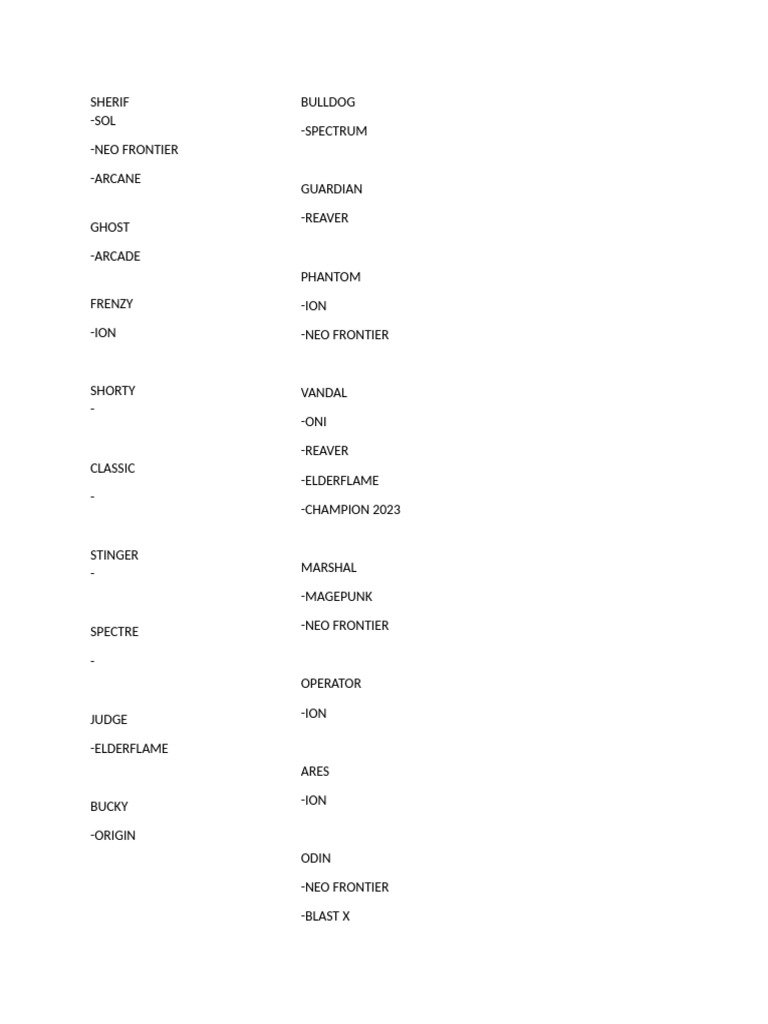 SHERIF
-SOL

-NEO FRONTIER

-ARCANE

GHOST

-ARCADE

FRENZY

-ION

SHORTY
-

CLASSIC

-

STINGER
-

SPECTRE

-

JUDGE

-ELDERFLAME

BUCKY

-ORIGIN

BULLDOG

-SPECTRUM

GUARDIAN

-REAVER

PHANTOM

-ION

-NEO FRONTIER

VANDAL

-ONI

-REAVER

-ELDERFLAME

-CHAMPION 2023

MARSHAL

-MAGEPUNK

-NEO FRONTIER

OPERATOR

-ION

ARES

-ION

ODIN

-NEO FRONTIER

-BLAST X